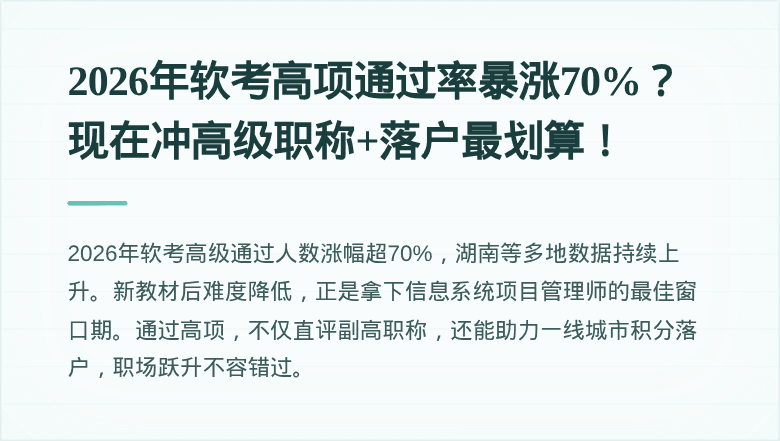 2026年软考高项通过率暴涨70%？现在冲高级职称+落户最划算！

2026年软考高级通过人数涨幅超70%，湖南等多地数据持续上升。新教材后难度降低，正是拿下信息系统项目管理师的最佳窗口期。通过高项，不仅直评副高职称，还能助力一线城市积分落户，职场跃升不容错过。